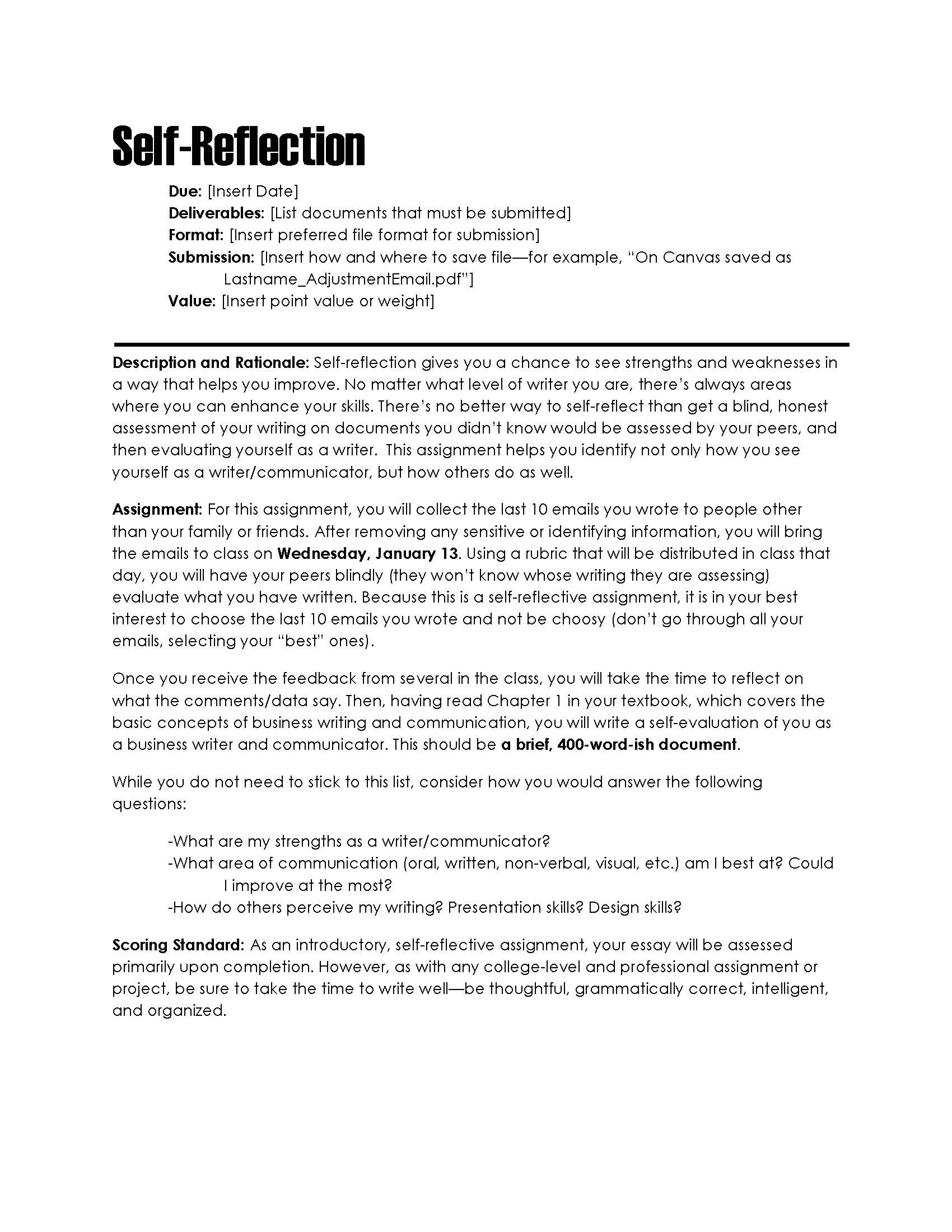 Self-Reflection

Due: [Insert Date]
Deliverables: [List documents that must be submitted]
Format: [Insert preferred file format for submission]
Submission: [Insert how and where to save file—for example, "On Canvas saved as Lastname_AdjustmentEmail.pdf"]
Value: [Insert point value or weight]

Description and Rationale: Self-reflection gives you a chance to see strengths and weaknesses in a way that helps you improve. No matter what level of writer you are, there's always areas where you can enhance your skills. There's no better way to self-reflect than get a blind, honest assessment of your writing on documents you didn't know would be assessed by your peers, and then evaluating yourself as a writer. This assignment helps you identify not only how you see yourself as a writer/communicator, but how others do as well.

Assignment: For this assignment, you will collect the last 10 emails you wrote to people other than your family or friends. After removing any sensitive or identifying information, you will bring the emails to class on Wednesday, January 13. Using a rubric that will be distributed in class that day, you will have your peers blindly (they won't know whose writing they are assessing) evaluate what you have written. Because this is a self-reflective assignment, it is in your best interest to choose the last 10 emails you wrote and not be choosy (don't go through all your emails, selecting your "best" ones).

Once you receive the feedback from several in the class, you will take the time to reflect on what the comments/data say. Then, having read Chapter 1 in your textbook, which covers the basic concepts of business writing and communication, you will write a self-evaluation of you as a business writer and communicator. This should be a brief, 400-word-ish document.

While you do not need to stick to this list, consider how you would answer the following questions:

-What are my strengths as a writer/communicator?
-What area of communication (oral, written, non-verbal, visual, etc.) am I best at? Could I improve at the most?
-How do others perceive my writing? Presentation skills? Design skills?

Scoring Standard: As an introductory, self-reflective assignment, your essay will be assessed primarily upon completion. However, as with any college-level and professional assignment or project, be sure to take the time to write well—be thoughtful, grammatically correct, intelligent, and organized.